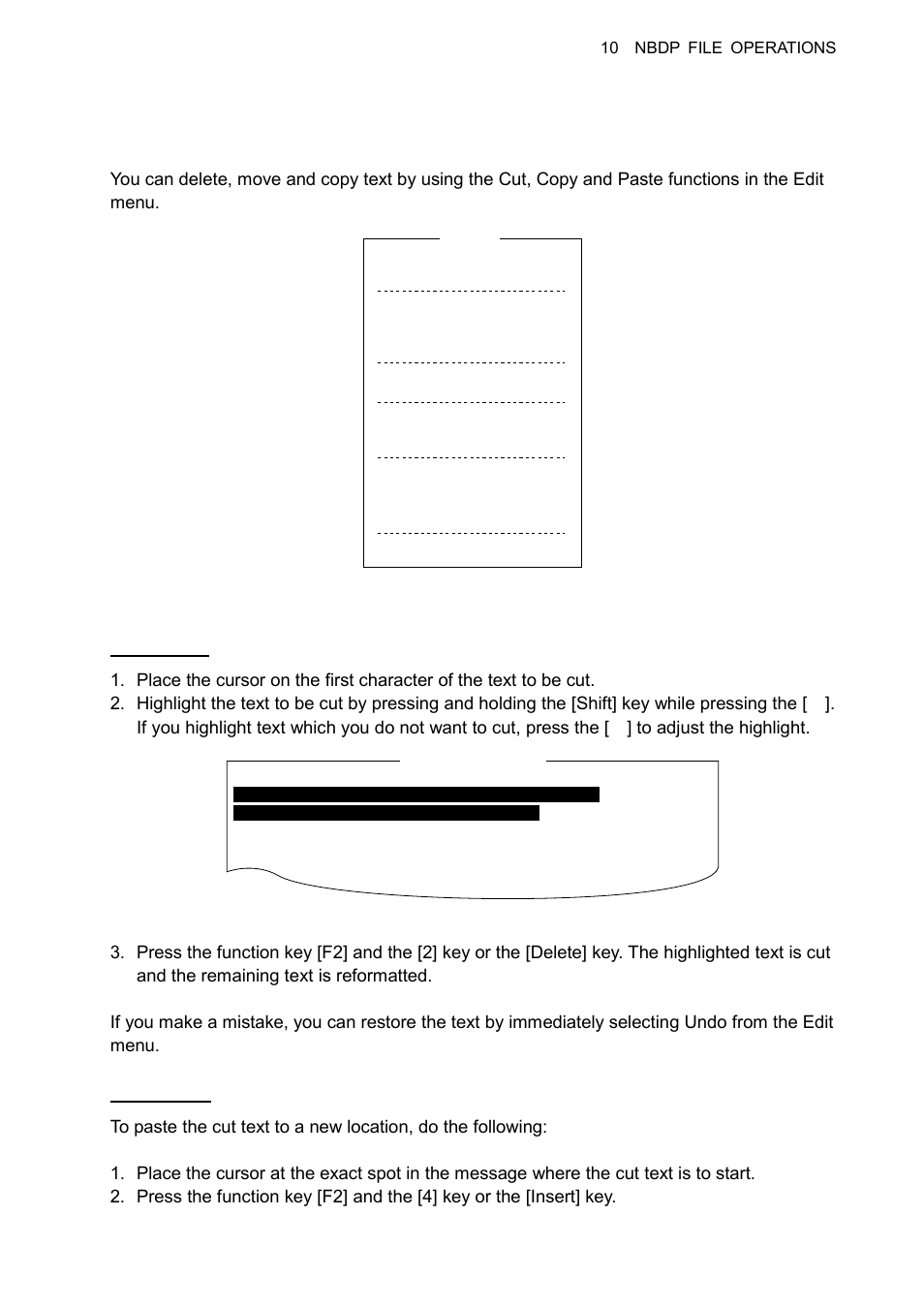 10 NBDP FILE OPERATIONS

You can delete, move and copy text by using the Cut, Copy and Paste functions in the Edit menu.

1. Place the cursor on the first character of the text to be cut.
2. Highlight the text to be cut by pressing and holding the [Shift] key while pressing the [ ]. If you highlight text which you do not want to cut, press the [ ] to adjust the highlight.

3. Press the function key [F2] and the [2] key or the [Delete] key. The highlighted text is cut and the remaining text is reformatted.

If you make a mistake, you can restore the text by immediately selecting Undo from the Edit menu.

To paste the cut text to a new location, do the following:

1. Place the cursor at the exact spot in the message where the cut text is to start.
2. Press the function key [F2] and the [4] key or the [Insert] key.